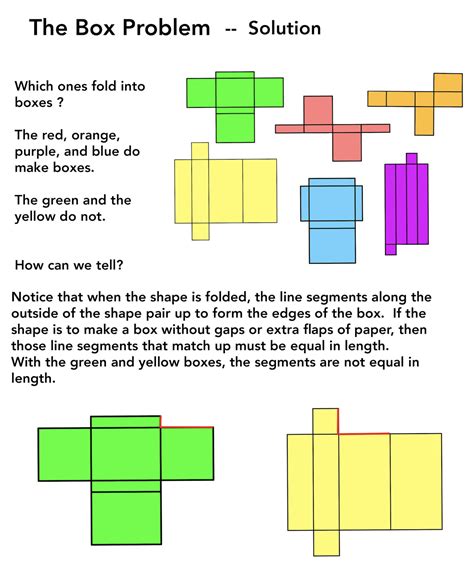 The Box Problem -- Solution

Which ones fold into boxes ?

The red, orange, purple, and blue do make boxes.

The green and the yellow do not.

How can we tell?

Notice that when the shape is folded, the line segments along the outside of the shape pair up to form the edges of the box. If the shape is to make a box without gaps or extra flaps of paper, then those line segments that match up must be equal in length. With the green and yellow boxes, the segments are not equal in length.